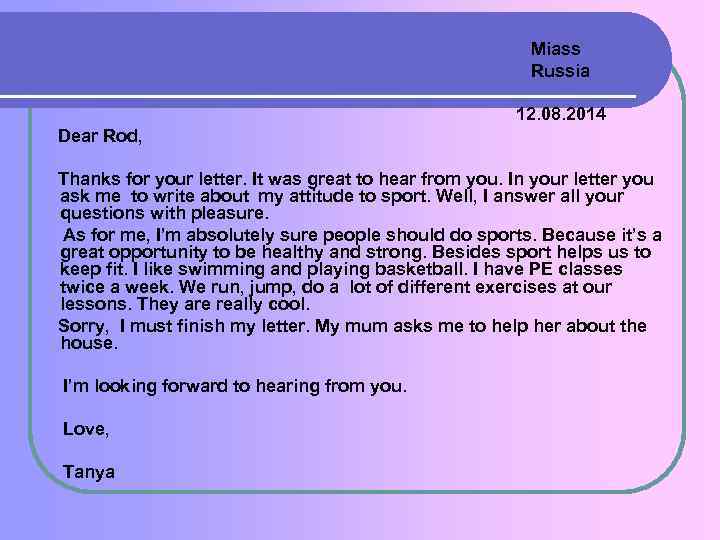 Miass
Russia

12.08.2014

Dear Rod,

Thanks for your letter. It was great to hear from you. In your letter you ask me to write about my attitude to sport. Well, I answer all your questions with pleasure.

As for me, I'm absolutely sure people should do sports. Because it's a great opportunity to be healthy and strong. Besides sport helps us to keep fit. I like swimming and playing basketball. I have PE classes twice a week. We run, jump, do a lot of different exercises at our lessons. They are really cool.

Sorry, I must finish my letter. My mum asks me to help her about the house.

I'm looking forward to hearing from you.

Love,

Tanya